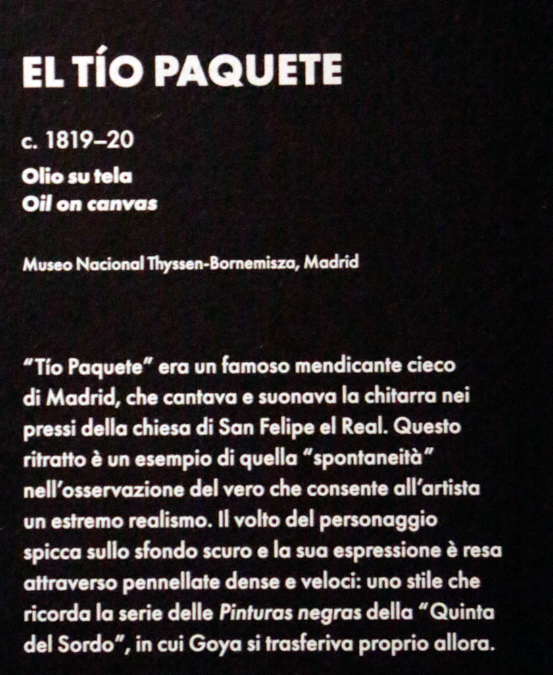 EL TÍO PAQUETE

c. 1819–20
Olio su tela
Oil on canvas

Museo Nacional Thyssen-Bornemisza, Madrid

"Tío Paquete" era un famoso mendicante cieco di Madrid, che cantava e suonava la chitarra nei pressi della chiesa di San Felipe el Real. Questo ritratto è un esempio di quella "spontaneità" nell'osservazione del vero che consente all'artista un estremo realismo. Il volto del personaggio spicca sullo sfondo scuro e la sua espressione è resa attraverso pennellate dense e veloci: uno stile che ricorda la serie delle Pinturas negras della "Quinta del Sordo", in cui Goya si trasferiva proprio allora.